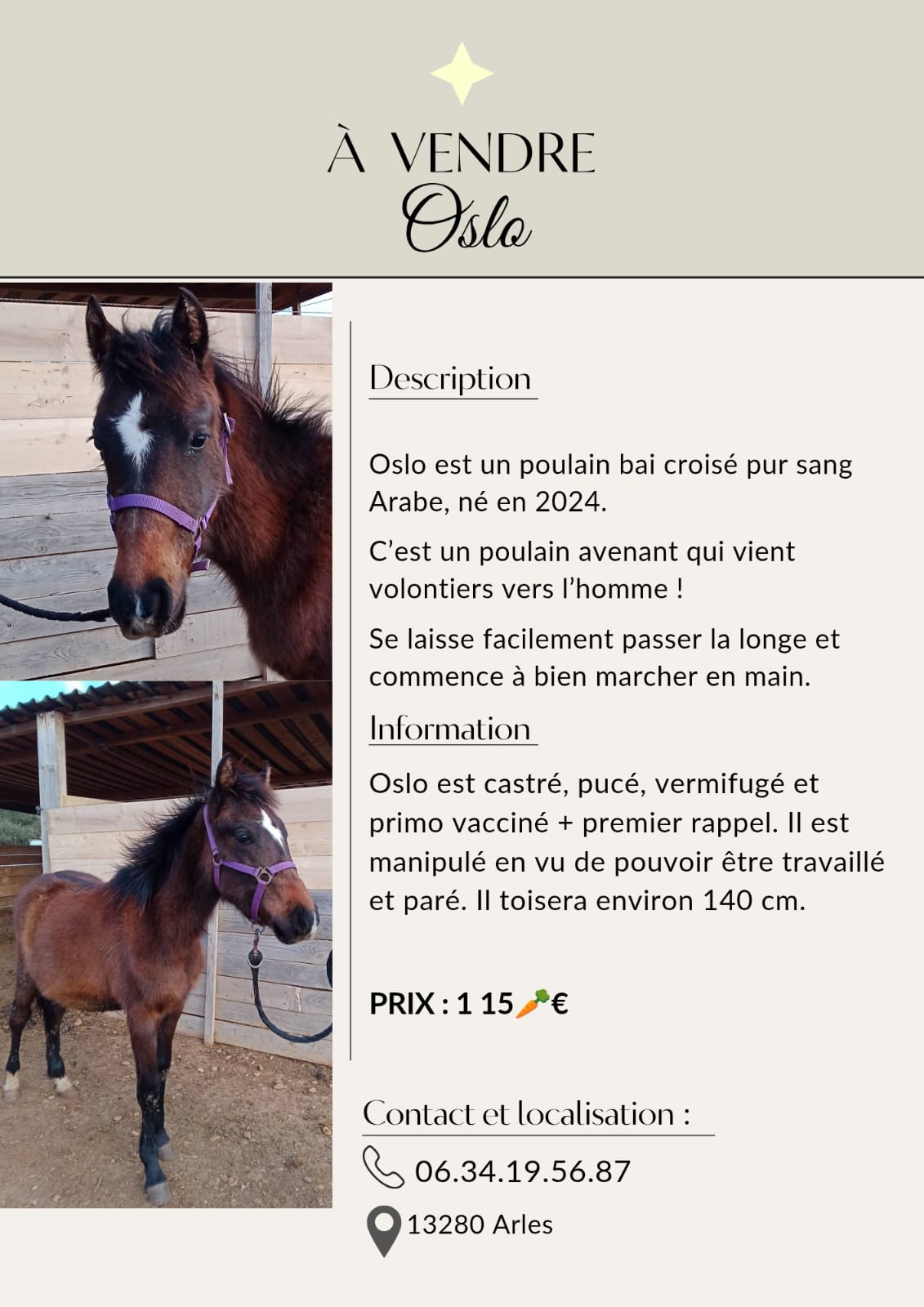 À VENDRE
Oslo

Description

Oslo est un poulain bai croisé pur sang Arabe, né en 2024.

C'est un poulain avenant qui vient volontiers vers l'homme !

Se laisse facilement passer la longe et commence à bien marcher en main.

Information

Oslo est castré, pucé, vermifugé et primo vacciné + premier rappel. Il est manipulé en vu de pouvoir être travaillé et paré. Il toisera environ 140 cm.

PRIX : 1 15🥕€

Contact et localisation :

06.34.19.56.87

13280 Arles